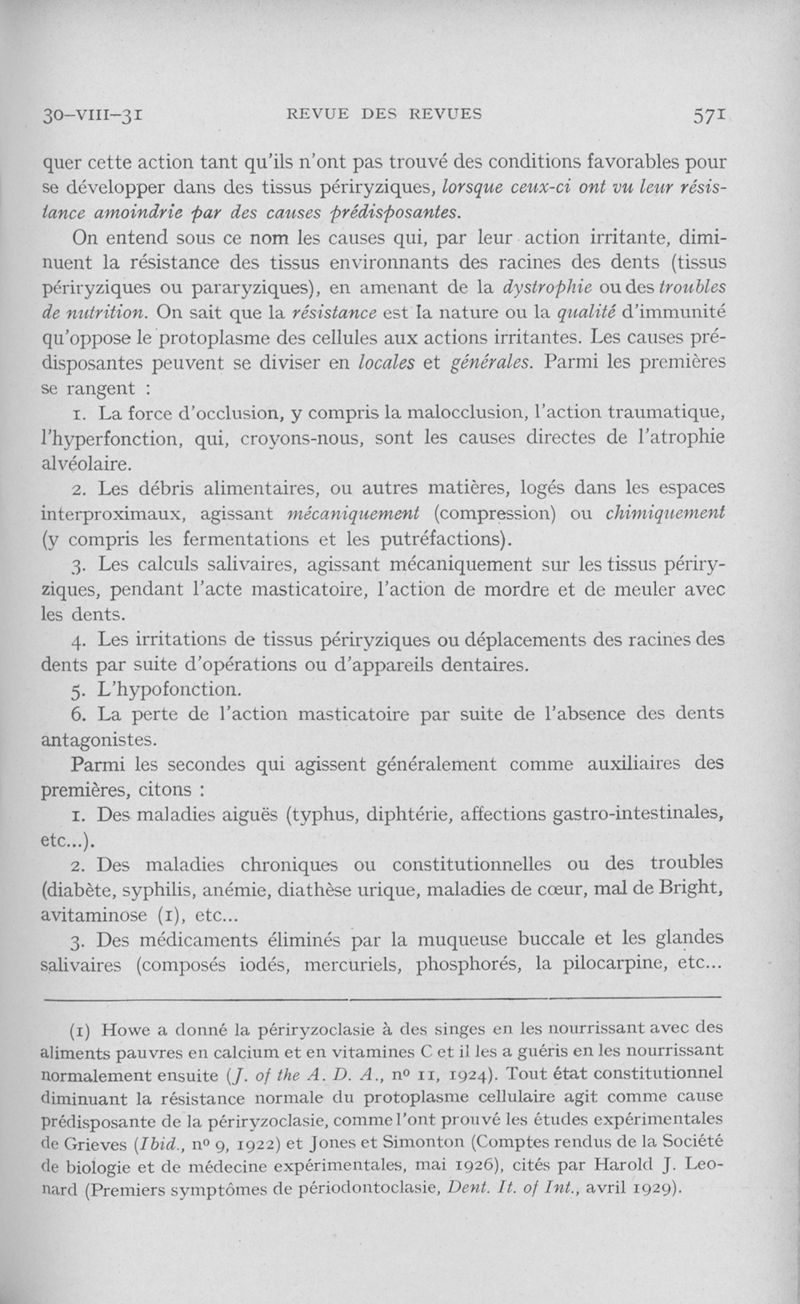 30-VIII-31 REVUE DES REVUES 571

quer cette action tant qu'ils n'ont pas trouvé des conditions favorables pour se développer dans des tissus périryziques, lorsque ceux-ci ont vu leur résistance amoindrie par des causes prédisposantes.

On entend sous ce nom les causes qui, par leur action irritante, diminuent la résistance des tissus environnants des racines des dents (tissus périryziques ou pararyziques), en amenant de la dystrophie ou des troubles de nutrition. On sait que la résistance est la nature ou la qualité d'immunité qu'oppose le protoplasme des cellules aux actions irritantes. Les causes prédisposantes peuvent se diviser en locales et générales. Parmi les premières se rangent :

1. La force d'occlusion, y compris la malocclusion, l'action traumatique, l'hyperfonction, qui, croyons-nous, sont les causes directes de l'atrophie alvéolaire.

2. Les débris alimentaires, ou autres matières, logés dans les espaces interproximaux, agissant mécaniquement (compression) ou chimiquement (y compris les fermentations et les putréfactions).

3. Les calculs salivaires, agissant mécaniquement sur les tissus périryziques, pendant l'acte masticatoire, l'action de mordre et de meuler avec les dents.

4. Les irritations de tissus périryziques ou déplacements des racines des dents par suite d'opérations ou d'appareils dentaires.

5. L'hypofonction.

6. La perte de l'action masticatoire par suite de l'absence des dents antagonistes.

Parmi les secondes qui agissent généralement comme auxiliaires des premières, citons :

1. Des maladies aiguës (typhus, diphtérie, affections gastro-intestinales, etc...).

2. Des maladies chroniques ou constitutionnelles ou des troubles (diabète, syphilis, anémie, diathèse urique, maladies de cœur, mal de Bright, avitaminose (1), etc...

3. Des médicaments éliminés par la muqueuse buccale et les glandes salivaires (composés iodés, mercuriels, phosphorés, la pilocarpine, etc...

(1) Howe a donné la périryzoclasie à des singes en les nourrissant avec des aliments pauvres en calcium et en vitamines C et il les a guéris en les nourrissant normalement ensuite (J. of the A. D. A., nº 11, 1924). Tout état constitutionnel diminuant la résistance normale du protoplasme cellulaire agit comme cause prédisposante de la périryzoclasie, comme l'ont prouvé les études expérimentales de Grieves (Ibid., nº 9, 1922) et Jones et Simonton (Comptes rendus de la Société de biologie et de médecine expérimentales, mai 1926), cités par Harold J. Leonard (Premiers symptômes de périodontoclasie, Dent. It. of Int., avril 1929).